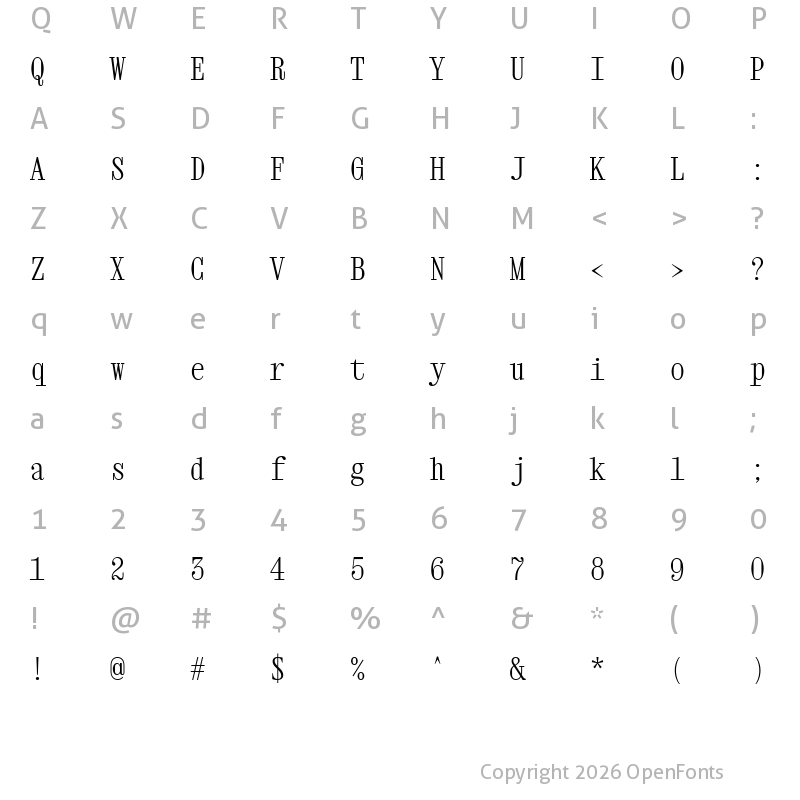 Q W E R T Y U I O P

Q W E R T Y U I O P

A S D F G H J K L :

A S D F G H J K L :

Z X C V B N M < > ?

Z X C V B N M < > ?

q w e r t y u i o p

q w e r t y u i o p

a s d f g h j k l ;

a s d f g h j k l ;

1 2 3 4 5 6 7 8 9 0

1 2 3 4 5 6 7 8 9 0

! @ # $ % ^ & * ( )

! @ # $ % ^ & * ( )

Copyright 2026 OpenFonts